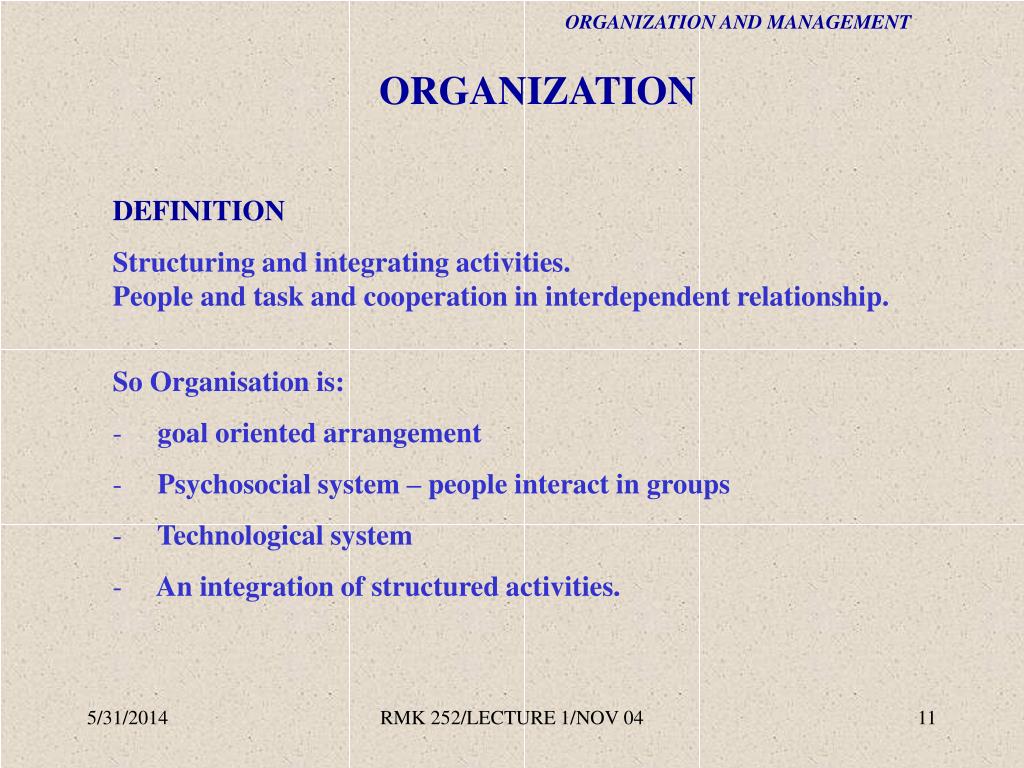 ORGANIZATION AND MANAGEMENT

ORGANIZATION

DEFINITION

Structuring and integrating activities.
People and task and cooperation in interdependent relationship.

So Organisation is:

- goal oriented arrangement
- Psychosocial system – people interact in groups
- Technological system
- An integration of structured activities.

5/31/2014

RMK 252/LECTURE 1/NOV 04

11